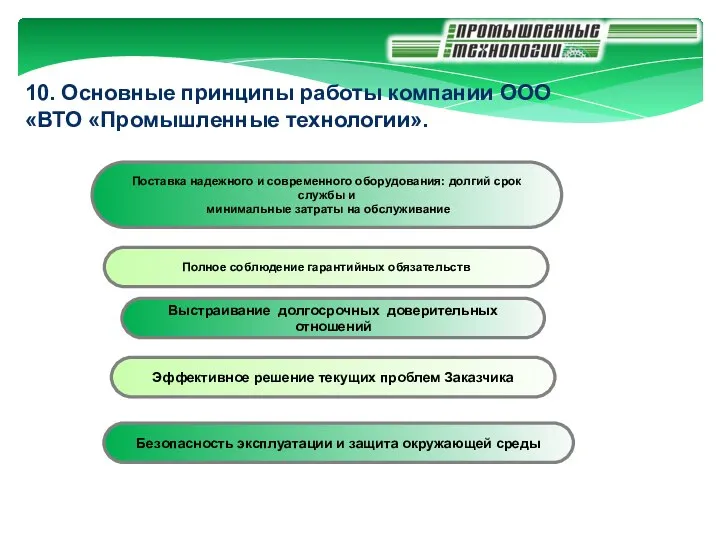 ПРОМЫШЛЕННЫЕ
ТЕХНОЛОГИИ

10. Основные принципы работы компании ООО «ВТО «Промышленные технологии».

Поставка надежного и современного оборудования: долгий срок службы и минимальные затраты на обслуживание

Полное соблюдение гарантийных обязательств

Выстраивание долгосрочных доверительных отношений

Эффективное решение текущих проблем Заказчика

Безопасность эксплуатации и защита окружающей среды